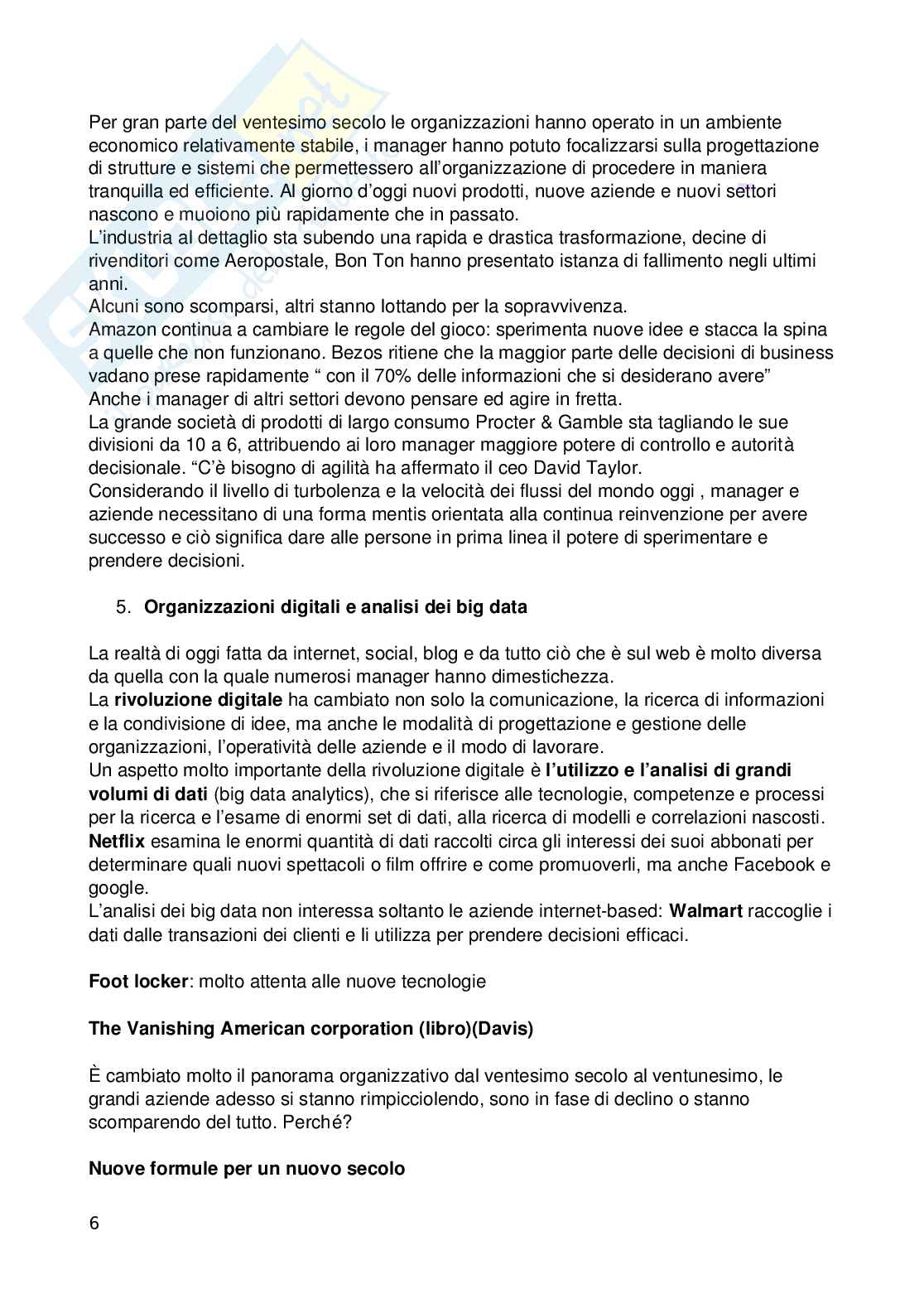 Per gran parte del ventesimo secolo le organizzazioni hanno operato in un ambiente economico relativamente stabile, i manager hanno potuto focalizzarsi sulla progettazione di strutture e sistemi che permettessero all'organizzazione di procedere in maniera tranquilla ed efficiente. Al giorno d'oggi nuovi prodotti, nuove aziende e nuovi settori nascono e muoiono più rapidamente che in passato.
L'industria al dettaglio sta subendo una rapida e drastica trasformazione, decine di rivenditori come Aeropostale, Bon Ton hanno presentato istanza di fallimento negli ultimi anni.
Alcuni sono scomparsi, altri stanno lottando per la sopravvivenza.
Amazon continua a cambiare le regole del gioco: sperimenta nuove idee e stacca la spina a quelle che non funzionano. Bezos ritiene che la maggior parte delle decisioni di business vadano prese rapidamente " con il 70% delle informazioni che si desiderano avere"
Anche i manager di altri settori devono pensare ed agire in fretta.
La grande società di prodotti di largo consumo Procter & Gamble sta tagliando le sue divisioni da 10 a 6, attribuendo ai loro manager maggiore potere di controllo e autorità decisionale. "C'è bisogno di agilità ha affermato il ceo David Taylor.
Considerando il livello di turbolenza e la velocità dei flussi del mondo oggi , manager e aziende necessitano di una forma mentis orientata alla continua reinvenzione per avere successo e ciò significa dare alle persone in prima linea il potere di sperimentare e prendere decisioni.

5. **Organizzazioni digitali e analisi dei big data**

La realtà di oggi fatta da internet, social, blog e da tutto ciò che è sul web è molto diversa da quella con la quale numerosi manager hanno dimestichezza.
La **rivoluzione digitale** ha cambiato non solo la comunicazione, la ricerca di informazioni e la condivisione di idee, ma anche le modalità di progettazione e gestione delle organizzazioni, l'operatività delle aziende e il modo di lavorare.
Un aspetto molto importante della rivoluzione digitale è **l'utilizzo e l'analisi di grandi volumi di dati** (big data analytics), che si riferisce alle tecnologie, competenze e processi per la ricerca e l'esame di enormi set di dati, alla ricerca di modelli e correlazioni nascosti.
**Netflix** esamina le enormi quantità di dati raccolti circa gli interessi dei suoi abbonati per determinare quali nuovi spettacoli o film offrire e come promuoverli, ma anche Facebook e google.
L'analisi dei big data non interessa soltanto le aziende internet-based: **Walmart** raccoglie i dati dalle transazioni dei clienti e li utilizza per prendere decisioni efficaci.

**Foot locker**: molto attenta alle nuove tecnologie

**The Vanishing American corporation (libro)(Davis)**

È cambiato molto il panorama organizzativo dal ventesimo secolo al ventunesimo, le grandi aziende adesso si stanno rimpicciolendo, sono in fase di declino o stanno scomparendo del tutto. Perché?

**Nuove formule per un nuovo secolo**

6